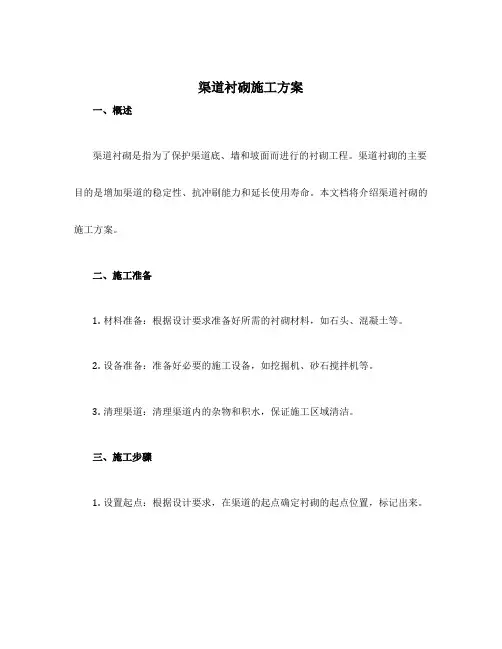 渠道衬砌施工方案

一、概述

渠道衬砌是指为了保护渠道底、墙和坡面而进行的衬砌工程。渠道衬砌的主要目的是增加渠道的稳定性、抗冲刷能力和延长使用寿命。本文档将介绍渠道衬砌的施工方案。

二、施工准备

1. 材料准备：根据设计要求准备好所需的衬砌材料，如石头、混凝土等。

2. 设备准备：准备好必要的施工设备，如挖掘机、砂石搅拌机等。

3. 清理渠道：清理渠道内的杂物和积水，保证施工区域清洁。

三、施工步骤

1. 设置起点：根据设计要求，在渠道的起点确定衬砌的起点位置，标记出来。